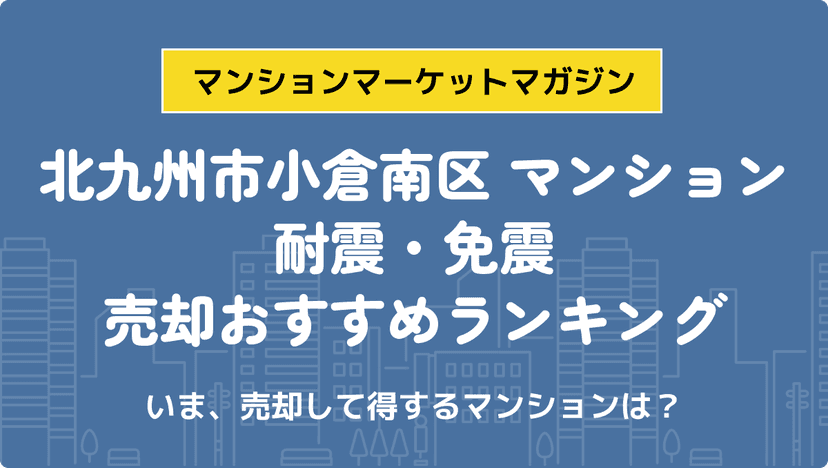 マンションマーケットマガジン

北九州市小倉南区 マンション
耐震・免震
売却おすすめランキング

いま、売却して得するマンションは？